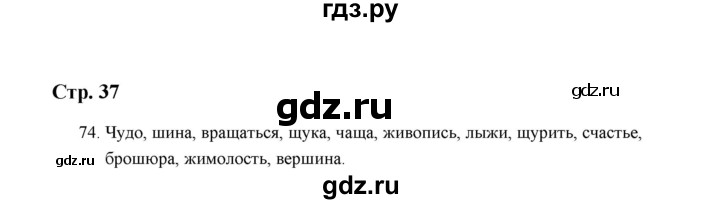 гдз.ру

Стр. 37

gdz.ru

gdz.ru

74. Чудо, шина, вращаться, щука, чаща, живопись, лыжи, щурить, счастье, брошюра, жимолость, вершина.

gdz.ru

gdz.ru